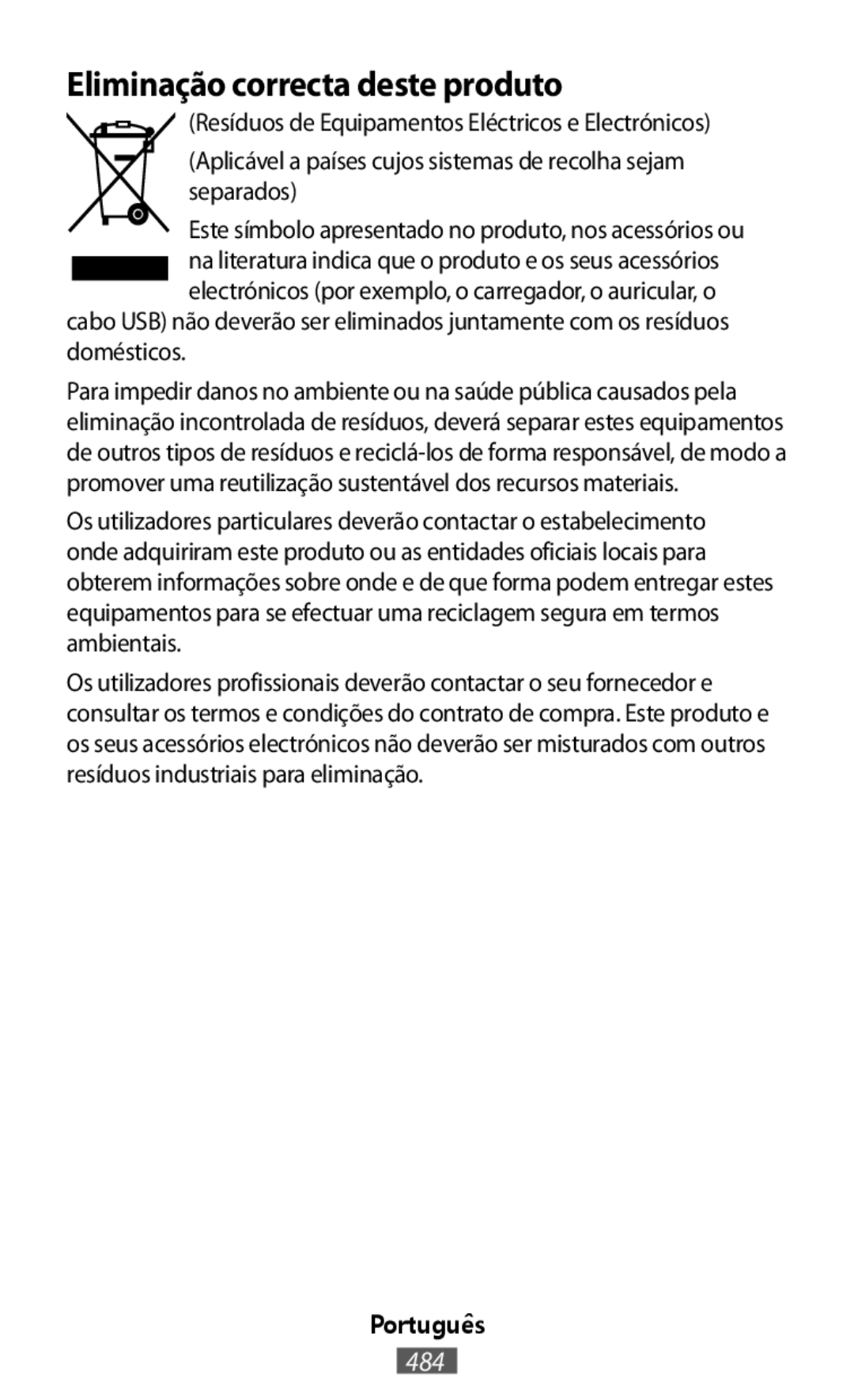 Eliminação correcta deste produto

(Resíduos de Equipamentos Eléctricos e Electrónicos)

(Aplicável a países cujos sistemas de recolha sejam separados)

Este símbolo apresentado no produto, nos acessórios ou na literatura indica que o produto e os seus acessórios electrónicos (por exemplo, o carregador, o auricular, o cabo USB) não deverão ser eliminados juntamente com os resíduos domésticos.

Para impedir danos no ambiente ou na saúde pública causados pela eliminação incontrolada de resíduos, deverá separar estes equipamentos de outros tipos de resíduos e reciclá-los de forma responsável, de modo a promover uma reutilização sustentável dos recursos materiais.

Os utilizadores particulares deverão contactar o estabelecimento onde adquiriram este produto ou as entidades oficiais locais para obterem informações sobre onde e de que forma podem entregar estes equipamentos para se efectuar uma reciclagem segura em termos ambientais.

Os utilizadores profissionais deverão contactar o seu fornecedor e consultar os termos e condições do contrato de compra. Este produto e os seus acessórios electrónicos não deverão ser misturados com outros resíduos industriais para eliminação.

Português

484